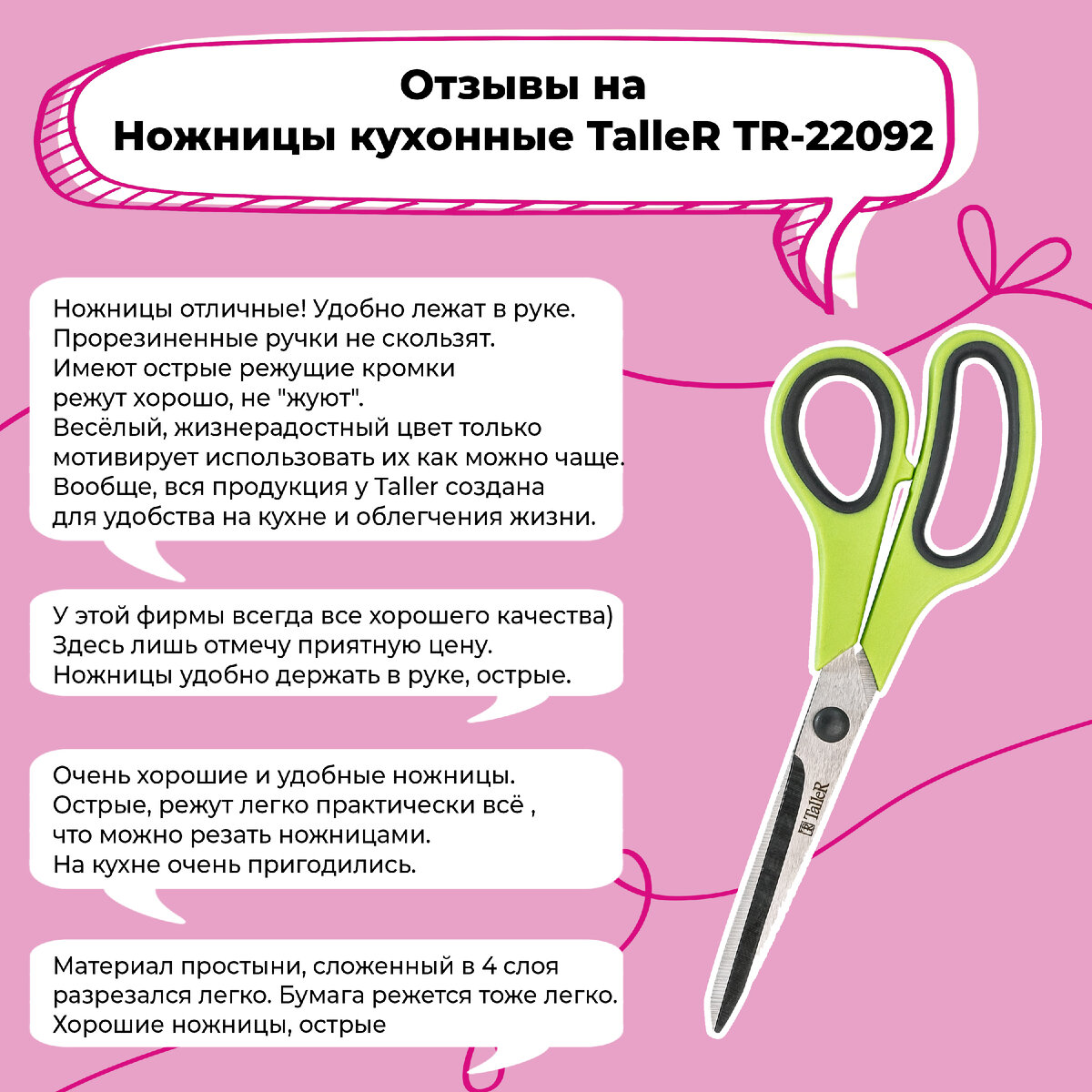 Отзывы на
Ножницы кухонные TalleR TR-22092

Ножницы отличные! Удобно лежат в руке.
Прорезиненные ручки не скользят.
Имеют острые режущие кромки
режут хорошо, не "жуют".
Весёлый, жизнерадостный цвет только
мотивирует использовать их как можно чаще.
Вообще, вся продукция у Taller создана
для удобства на кухне и облегчения жизни.

У этой фирмы всегда все хорошего качества)
Здесь лишь отмечу приятную цену.
Ножницы удобно держать в руке, острые.

Очень хорошие и удобные ножницы.
Острые, режут легко практически всё ,
что можно резать ножницами.
На кухне очень пригодились.

Материал простыни, сложенный в 4 слоя
разрезался легко. Бумага режется тоже легко.
Хорошие ножницы, острые

TalleR